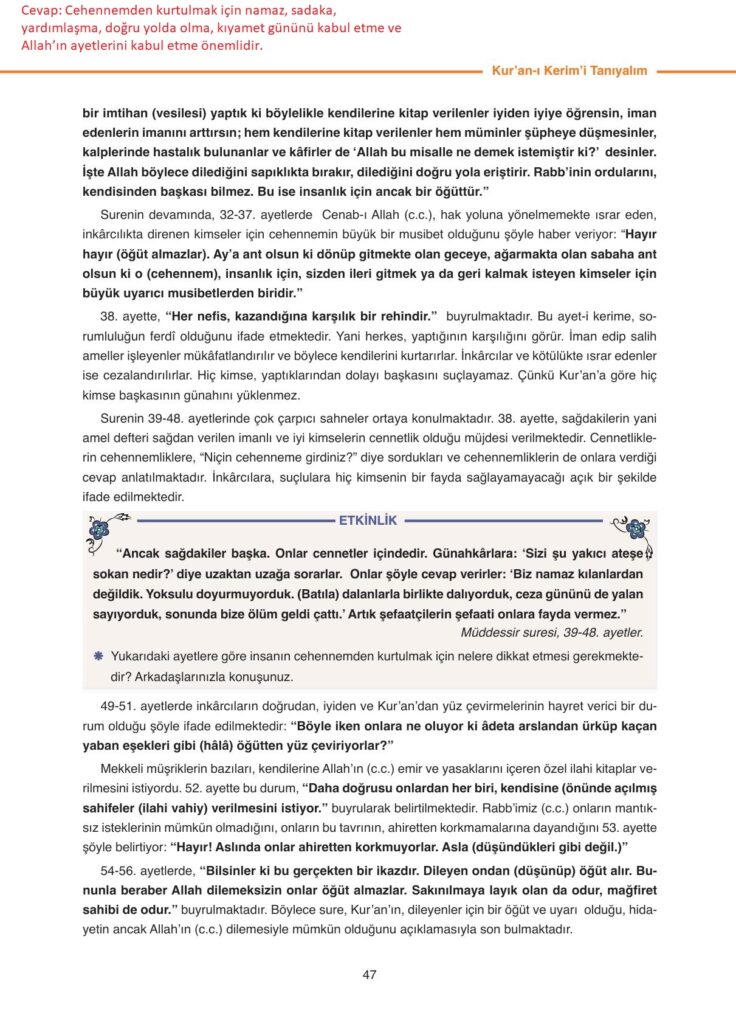 Cevap: Cehennemden kurtulmak için namaz, sadaka, yardımlaşma, doğru yolda olma, kıyamet gününü kabul etme ve Allah'ın ayetlerini kabul etme önemlidir.

Kur'an-ı Kerim'i Tanıyalım

bir imtihan (vesilesi) yaptık ki böylelikle kendilerine kitap verilenler iyiden iyiye öğrensin, iman edenlerin imanını arttırsın; hem kendilerine kitap verilenler hem müminler şüpheye düşmesinler, kalplerinde hastalık bulunanlar ve kâfirler de 'Allah bu misalle ne demek istemiştir ki?' desinler. İşte Allah böylece dilediğini sapıklıkta bırakır, dilediğini doğru yola eriştirir. Rabb'inin ordularını, kendisinden başkası bilmez. Bu ise insanlık için ancak bir öğüttür."

Surenin devamında, 32-37. ayetlerde Cenab-ı Allah (c.c.), hak yoluna yönelmemekte ısrar eden, inkârcılıkta direnen kimseler için cehennemin büyük bir musibet olduğunu şöyle haber veriyor: "Hayır hayır (öğüt almazlar). Ay'a ant olsun ki dönüp gitmekte olan geceye, ağarmakta olan sabaha ant olsun ki o (cehennem), insanlık için, sizden ileri gitmek ya da geri kalmak isteyen kimseler için büyük uyarıcı musibetlerden biridir."

38. ayette, "Her nefis, kazandığına karşılık bir rehindir." buyrulmaktadır. Bu ayet-i kerime, sorumluluğun ferdî olduğunu ifade etmektedir. Yani herkes, yaptığının karşılığını görür. İman edip salih ameller işleyenler mükâfatlandırılır ve böylece kendilerini kurtarırlar. İnkârcılar ve kötülükte ısrar edenler ise cezalandırılırlar. Hiç kimse, yaptıklarından dolayı başkasını suçlayamaz. Çünkü Kur'an'a göre hiç kimse başkasının günahını yüklenmez.

Surenin 39-48. ayetlerinde çok çarpıcı sahneler ortaya konulmaktadır. 38. ayette, sağdakilerin yani amel defteri sağdan verilen imanlı ve iyi kimselerin cennetlik olduğu müjdesi verilmektedir. Cennetliklerin cehennemliklere, "Niçin cehenneme girdiniz?" diye sordukları ve cehennemliklerin de onlara verdiği cevap anlatılmaktadır. İnkârcılara, suçlulara hiç kimsenin bir fayda sağlayamayacağı açık bir şekilde ifade edilmektedir.

ETKİNLİK

"Ancak sağdakiler başka. Onlar cennetler içindedir. Günahkârlara: 'Sizi şu yakıcı ateşe sokan nedir?' diye uzaktan uzağa sorarlar. Onlar şöyle cevap verirler: 'Biz namaz kılanlardan değildik. Yoksulu doyurmuyorduk. (Batıla) dalanlarla birlikte dalıyorduk, ceza gününü de yalan sayıyorduk, sonunda bize ölüm geldi çattı.' Artık şefaatçilerin şefaati onlara fayda vermez."
Müddessir suresi, 39-48. ayetler.

Yukarıdaki ayetlere göre insanın cehennemden kurtulmak için nelere dikkat etmesi gerekmektedir? Arkadaşlarınızla konuşunuz.

49-51. ayetlerde inkârcıların doğrudan, iyiden ve Kur'an'dan yüz çevirmelerinin hayret verici bir durum olduğu şöyle ifade edilmektedir: "Böyle iken onlara ne oluyor ki âdeta arslandan ürküp kaçan yaban eşekleri gibi (hâlâ) öğütten yüz çeviriyorlar?"

Mekkeli müşriklerin bazıları, kendilerine Allah'ın (c.c.) emir ve yasaklarını içeren özel ilahi kitaplar verilmesini istiyordu. 52. ayette bu durum, "Daha doğrusu onlardan her biri, kendisine (önünde açılmış sahifeler (ilahi vahiy) verilmesini istiyor." buyrularak belirtilmektedir. Rabb'imiz (c.c.) onların mantıksız isteklerinin mümkün olmadığını, onların bu tavrının, ahiretten korkmamalarına dayandığını 53. ayette şöyle belirtiyor: "Hayır! Aslında onlar ahiretten korkmuyorlar. Asla (düşündükleri gibi değil.)"

54-56. ayetlerde, "Bilsinler ki bu gerçekten bir ikazdır. Dileyen ondan (düşünüp) öğüt alır. Bununla beraber Allah dilemeksizin onlar öğüt almazlar. Sakınılmaya layık olan da odur, mağfiret sahibi de odur." buyrulmaktadır. Böylece sure, Kur'an'ın, dileyenler için bir öğüt ve uyarı olduğu, hidayetin ancak Allah'ın (c.c.) dilemesiyle mümkün olduğunu açıklamasıyla son bulmaktadır.

47